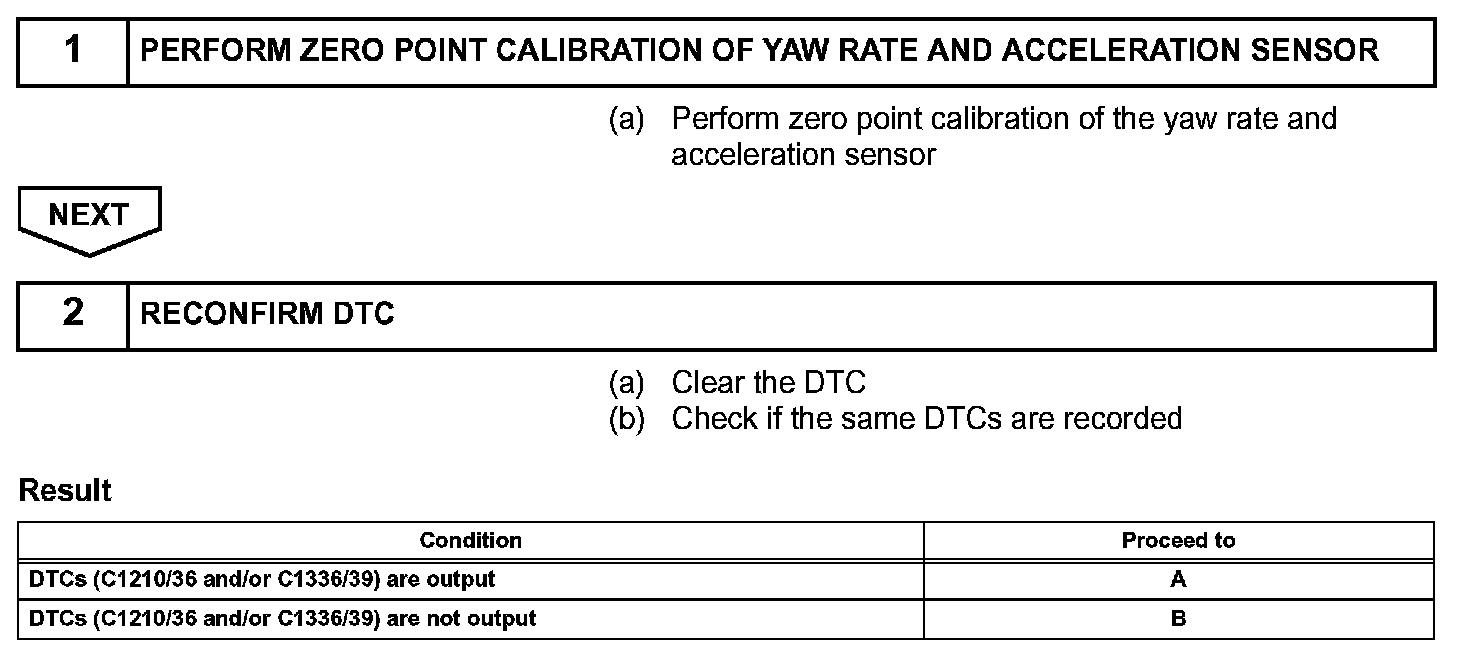 1 PERFORM ZERO POINT CALIBRATION OF YAW RATE AND ACCELERATION SENSOR

(a) Perform zero point calibration of the yaw rate and acceleration sensor

NEXT

2 RECONFIRM DTC

(a) Clear the DTC
(b) Check if the same DTCs are recorded

Result

| Condition | Proceed to |
|---|---|
| DTCs (C1210/36 and/or C1336/39) are output | A |
| DTCs (C1210/36 and/or C1336/39) are not output | B |